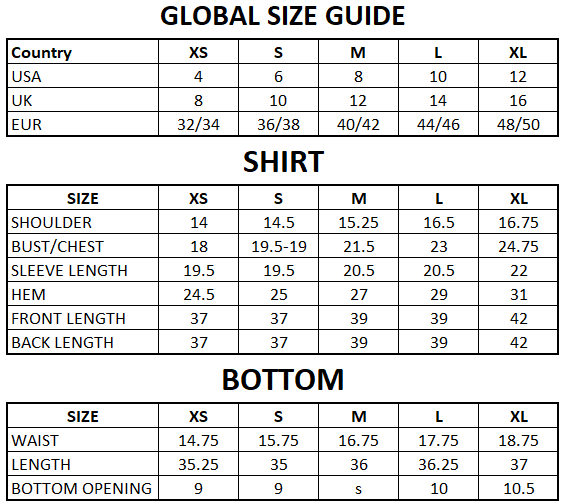 GLOBAL SIZE GUIDE

| Country | XS | S | M | L | XL |
|---|---|---|---|---|---|
| USA | 4 | 6 | 8 | 10 | 12 |
| UK | 8 | 10 | 12 | 14 | 16 |
| EUR | 32/34 | 36/38 | 40/42 | 44/46 | 48/50 |

SHIRT

| SIZE | XS | S | M | L | XL |
|---|---|---|---|---|---|
| SHOULDER | 14 | 14.5 | 15.25 | 16.5 | 16.75 |
| BUST/CHEST | 18 | 19.5-19 | 21.5 | 23 | 24.75 |
| SLEEVE LENGTH | 19.5 | 19.5 | 20.5 | 20.5 | 22 |
| HEM | 24.5 | 25 | 27 | 29 | 31 |
| FRONT LENGTH | 37 | 37 | 39 | 39 | 42 |
| BACK LENGTH | 37 | 37 | 39 | 39 | 42 |

BOTTOM

| SIZE | XS | S | M | L | XL |
|---|---|---|---|---|---|
| WAIST | 14.75 | 15.75 | 16.75 | 17.75 | 18.75 |
| LENGTH | 35.25 | 35 | 36 | 36.25 | 37 |
| BOTTOM OPENING | 9 | 9 | s | 10 | 10.5 |